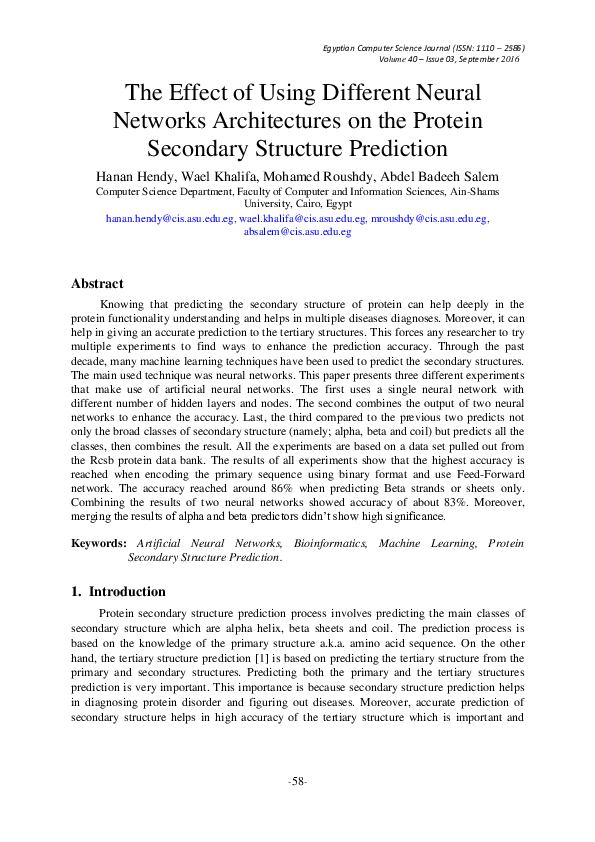 Egyptian Computer Science Journal (ISSN: 1110 – 2586)
Volume 40 – Issue 03, September 2016

The Effect of Using Different Neural Networks Architectures on the Protein Secondary Structure Prediction

Hanan Hendy, Wael Khalifa, Mohamed Roushdy, Abdel Badeeh Salem
Computer Science Department, Faculty of Computer and Information Sciences, Ain-Shams University, Cairo, Egypt
hanan.hendy@cis.asu.edu.eg, wael.khalifa@cis.asu.edu.eg, mroushdy@cis.asu.edu.eg, absalem@cis.asu.edu.eg

Abstract

Knowing that predicting the secondary structure of protein can help deeply in the protein functionality understanding and helps in multiple diseases diagnoses. Moreover, it can help in giving an accurate prediction to the tertiary structures. This forces any researcher to try multiple experiments to find ways to enhance the prediction accuracy. Through the past decade, many machine learning techniques have been used to predict the secondary structures. The main used technique was neural networks. This paper presents three different experiments that make use of artificial neural networks. The first uses a single neural network with different number of hidden layers and nodes. The second combines the output of two neural networks to enhance the accuracy. Last, the third compared to the previous two predicts not only the broad classes of secondary structure (namely; alpha, beta and coil) but predicts all the classes, then combines the result. All the experiments are based on a data set pulled out from the Rcsb protein data bank. The results of all experiments show that the highest accuracy is reached when encoding the primary sequence using binary format and use Feed-Forward network. The accuracy reached around 86% when predicting Beta strands or sheets only. Combining the results of two neural networks showed accuracy of about 83%. Moreover, merging the results of alpha and beta predictors didn't show high significance.

Keywords: Artificial Neural Networks, Bioinformatics, Machine Learning, Protein Secondary Structure Prediction.

1. Introduction

Protein secondary structure prediction process involves predicting the main classes of secondary structure which are alpha helix, beta sheets and coil. The prediction process is based on the knowledge of the primary structure a.k.a. amino acid sequence. On the other hand, the tertiary structure prediction [1] is based on predicting the tertiary structure from the primary and secondary structures. Predicting both the primary and the tertiary structures prediction is very important. This importance is because secondary structure prediction helps in diagnosing protein disorder and figuring out diseases. Moreover, accurate prediction of secondary structure helps in high accuracy of the tertiary structure which is important and

-58-